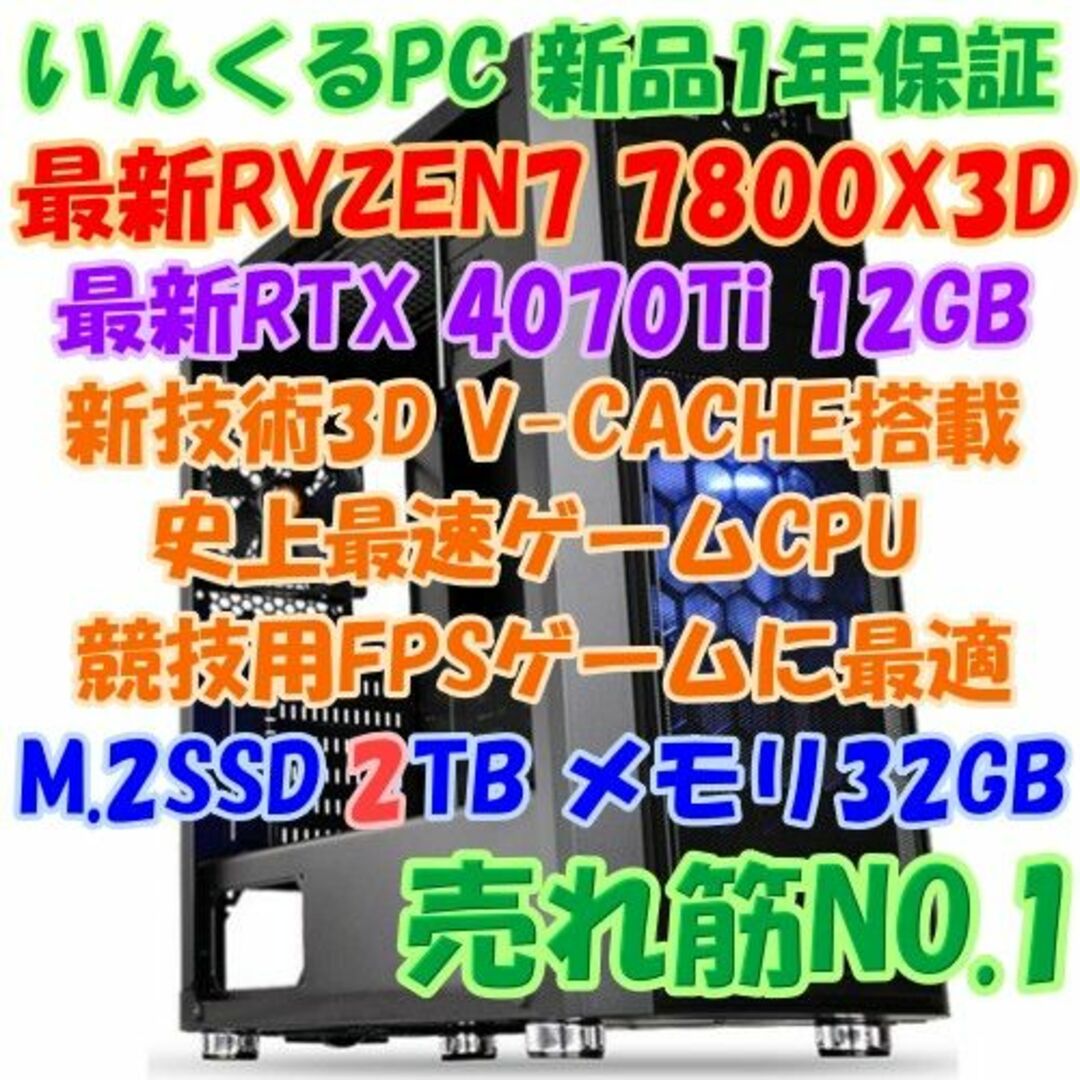 いんくるPC 新品1年保証
最新RYZEN7 7800X3D
最新RTX 4070Ti 12GB
新技術3D V-CACHE搭載
史上最速ゲームCPU
競技用FPSゲームに最適
M.2SSD 2TB メモリ32GB
売れ筋NO.1